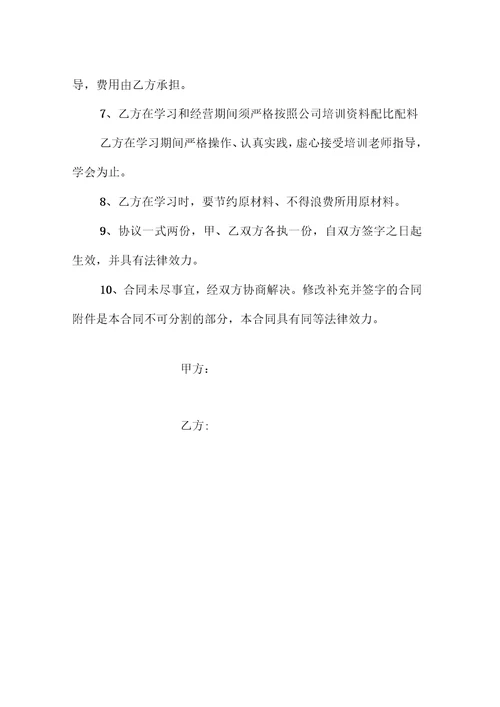 导，费用由乙方承担。

7、乙方在学习和经营期间须严格按照公司培训资料配比配料

乙方在学习期间严格操作、认真实践，虚心接受培训老师指导，学会为止。

8、乙方在学习时，要节约原材料、不得浪费所用原材料。

9、协议一式两份，甲、乙双方各执一份，自双方签字之日起生效，并具有法律效力。

10、合同未尽事宜，经双方协商解决。修改补充并签字的合同附件是本合同不可分割的部分，本合同具有同等法律效力。

甲方：

乙方：